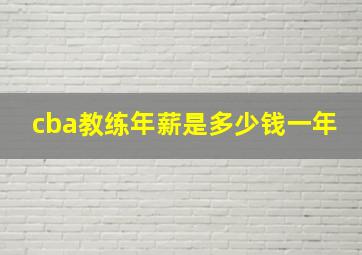 cba教练年薪是多少钱一年